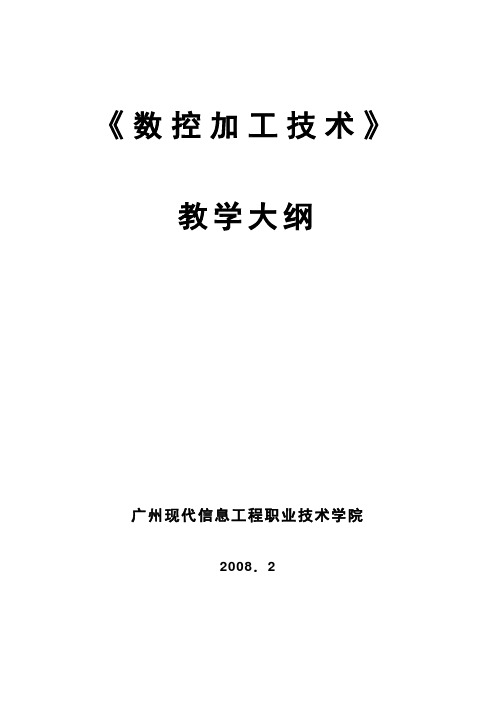 《数控加工技术》

教学大纲

广州现代信息工程职业技术学院

2008．2